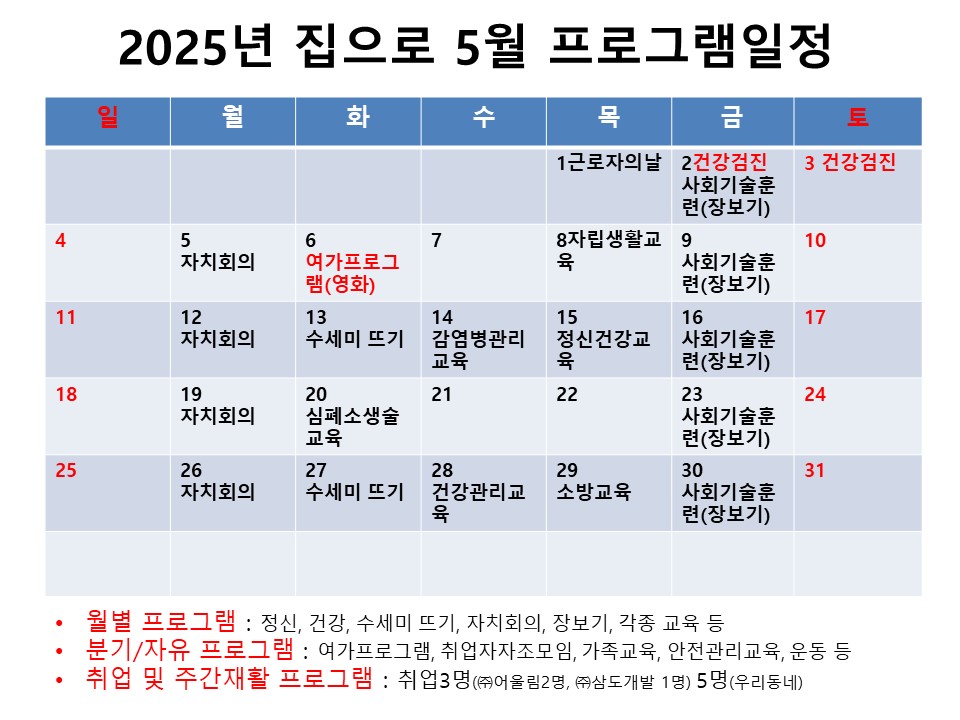 2025년 집으로 5월 프로그램일정

| 일 | 월 | 화 | 수 | 목 | 금 | 토 |
|---|---|---|---|---|---|---|
| | | | | 1근로자의날 | 2건강검진 사회기술훈련(장보기) | 3 건강검진 |
| 4 | 5 자치회의 | 6 여가프로그램(영화) | 7 | 8자립생활교육 | 9 사회기술훈련(장보기) | 10 |
| 11 | 12 자치회의 | 13 수세미 뜨기 | 14 감염병관리교육 | 15 정신건강교육 | 16 사회기술훈련(장보기) | 17 |
| 18 | 19 자치회의 | 20 심폐소생술교육 | 21 | 22 | 23 사회기술훈련(장보기) | 24 |
| 25 | 26 자치회의 | 27 수세미 뜨기 | 28 건강관리교육 | 29 소방교육 | 30 사회기술훈련(장보기) | 31 |
| | | | | | | |

• 월별 프로그램 : 정신, 건강, 수세미 뜨기, 자치회의, 장보기, 각종 교육 등
• 분기/자유 프로그램 : 여가프로그램, 취업자자조모임, 가족교육, 안전관리교육, 운동 등
• 취업 및 주간재활 프로그램 : 취업3명(㈜어울림2명, ㈜삼도개발 1명) 5명(우리동네)